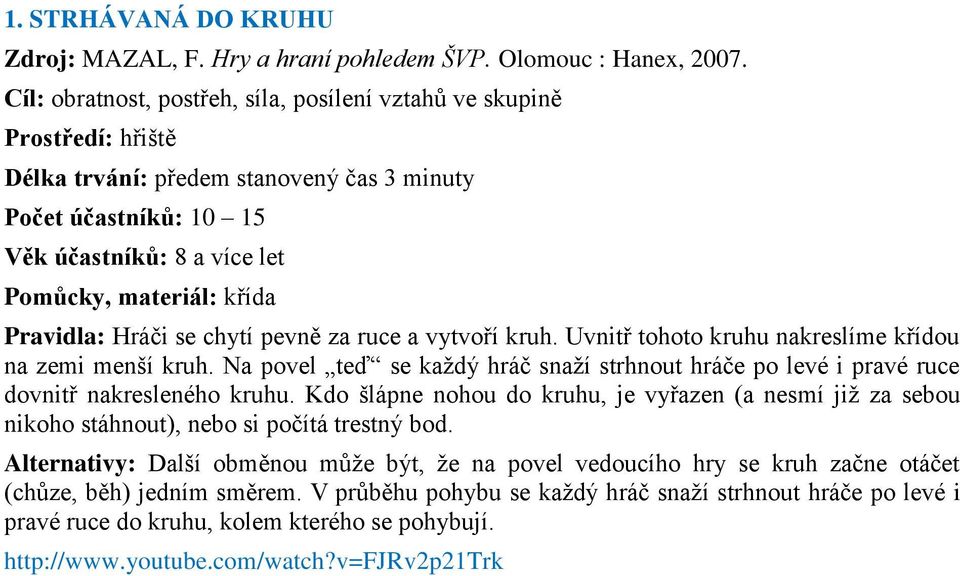 1. STRHÁVANÁ DO KRUHU

Zdroj: MAZAL, F. Hry a hraní pohledem ŠVP. Olomouc : Hanex, 2007.

Cíl: obratnost, postřeh, síla, posílení vztahů ve skupině

Prostředí: hřiště

Délka trvání: předem stanovený čas 3 minuty

Počet účastníků: 10 – 15

Věk účastníků: 8 a více let

Pomůcky, materiál: křída

Pravidla: Hráči se chytí pevně za ruce a vytvoří kruh. Uvnitř tohoto kruhu nakreslíme křídou na zemi menší kruh. Na povel „teď“ se každý hráč snaží strhnout hráče po levé i pravé ruce dovnitř nakresleného kruhu. Kdo šlápne nohou do kruhu, je vyřazen (a nesmí již za sebou nikoho stáhnout), nebo si počítá trestný bod.

Alternativy: Další obměnou může být, že na povel vedoucího hry se kruh začne otáčet (chůze, běh) jedním směrem. V průběhu pohybu se každý hráč snaží strhnout hráče po levé i pravé ruce do kruhu, kolem kterého se pohybují.

http://www.youtube.com/watch?v=FJRv2p21Trk